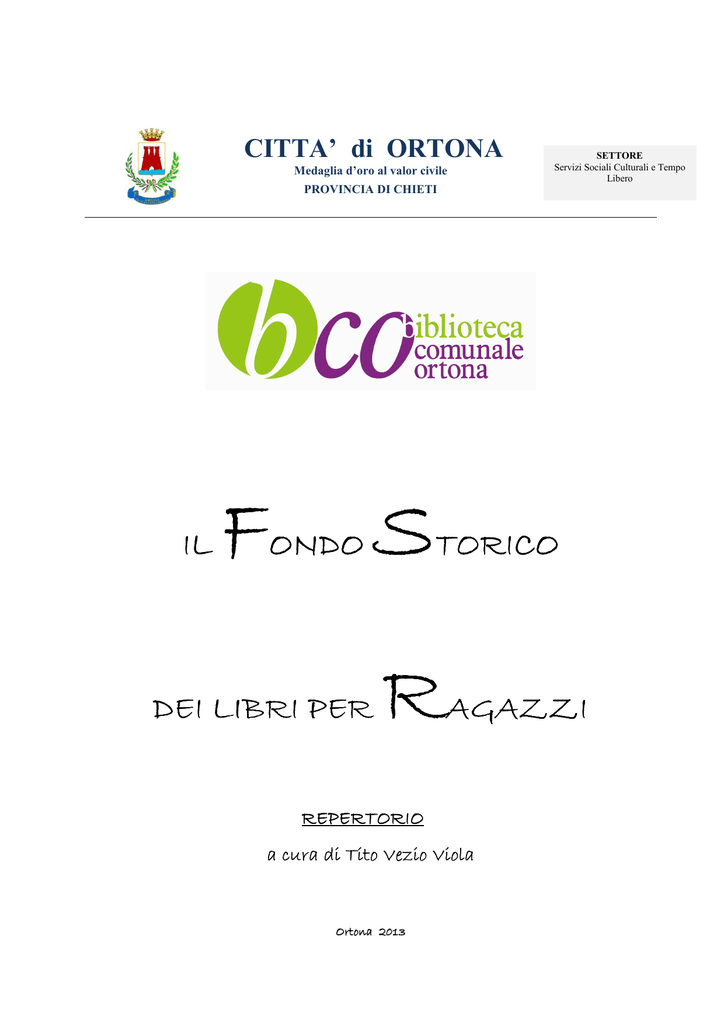 CITTA' di ORTONA
Medaglia d'oro al valor civile
PROVINCIA DI CHIETI

SETTORE
Servizi Sociali Culturali e Tempo Libero

bco biblioteca comunale ortona

IL FONDO STORICO

DEI LIBRI PER RAGAZZI

REPERTORIO

a cura di Tito Vezio Viola

Ortona 2013